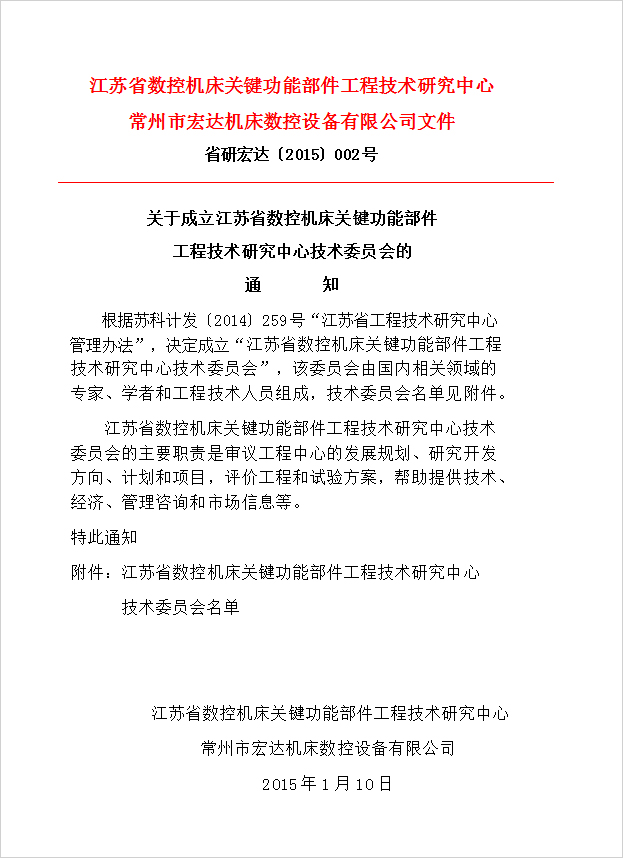 江苏省数控机床关键功能部件工程技术研究中心
常州市宏达机床数控设备有限公司文件
省研宏达〔2015〕002号

关于成立江苏省数控机床关键功能部件
工程技术研究中心技术委员会的
通　　知

根据苏科计发〔2014〕259号“江苏省工程技术研究中心管理办法”，决定成立“江苏省数控机床关键功能部件工程技术研究中心技术委员会”，该委员会由国内相关领域的专家、学者和工程技术人员组成，技术委员会名单见附件。

江苏省数控机床关键功能部件工程技术研究中心技术委员会的主要职责是审议工程中心的发展规划、研究开发方向、计划和项目，评价工程和试验方案，帮助提供技术、经济、管理咨询和市场信息等。

特此通知

附件：江苏省数控机床关键功能部件工程技术研究中心
技术委员会名单

江苏省数控机床关键功能部件工程技术研究中心
常州市宏达机床数控设备有限公司
2015年1月10日